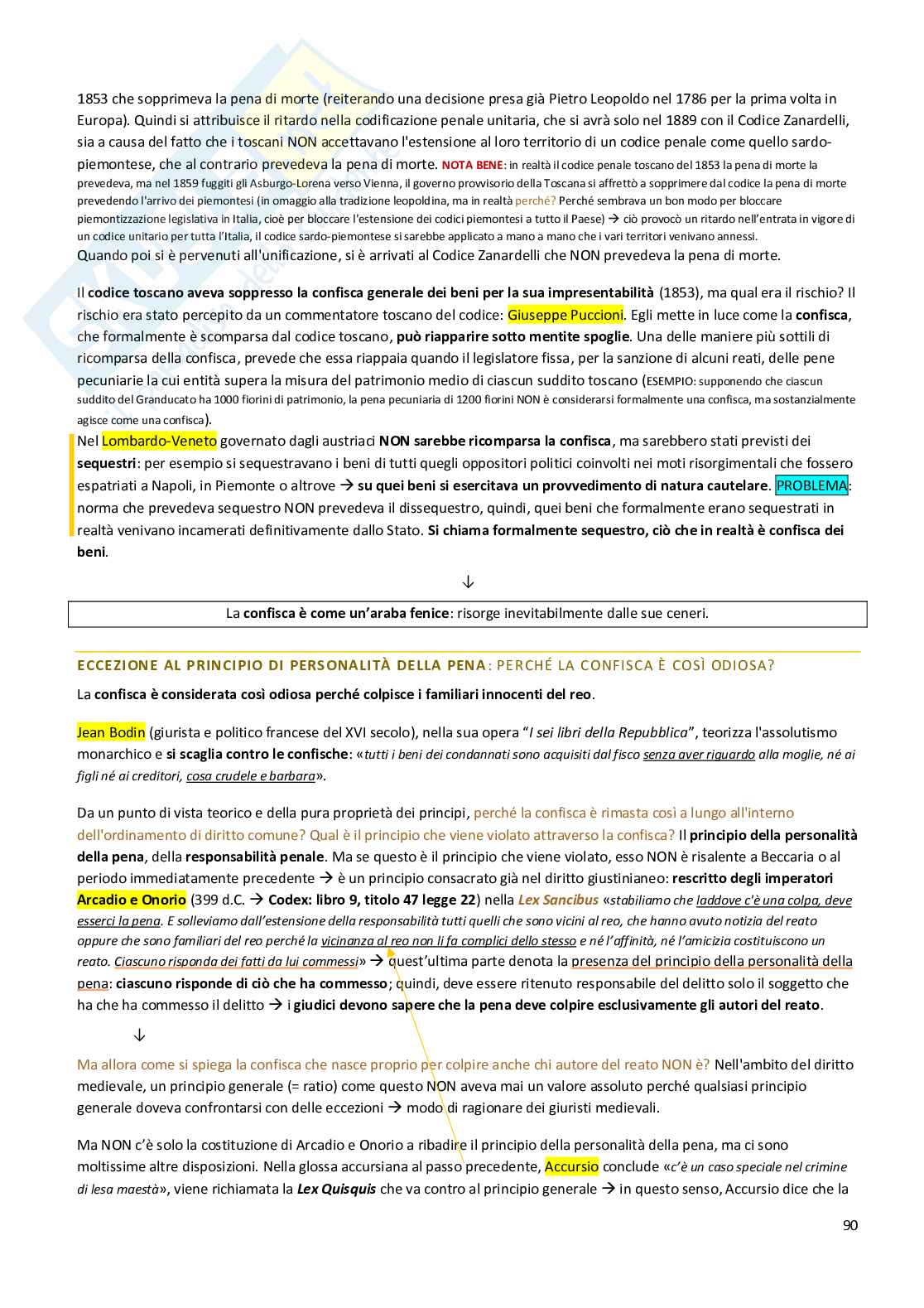 1853 che sopprimeva la pena di morte (reiterando una decisione presa già Pietro Leopoldo nel 1786 per la prima volta in Europa). Quindi si attribuisce il ritardo nella codificazione penale unitaria, che si avrà solo nel 1889 con il Codice Zanardelli, sia a causa del fatto che i toscani NON accettavano l'estensione al loro territorio di un codice penale come quello sardo-piemontese, che al contrario prevedeva la pena di morte. NOTA BENE: in realtà il codice penale toscano del 1853 la pena di morte la prevedeva, ma nel 1859 fuggiti gli Asburgo-Lorena verso Vienna, il governo provvisorio della Toscana si affrettò a sopprimere dal codice la pena di morte prevedendo l'arrivo dei piemontesi (in omaggio alla tradizione leopoldina, ma in realtà perché? Perché sembrava un bon modo per bloccare piemontizzazione legislativa in Italia, cioè per bloccare l'estensione dei codici piemontesi a tutto il Paese) → ciò provocò un ritardo nell'entrata in vigore di un codice unitario per tutta l'Italia, il codice sardo-piemontese si sarebbe applicato a mano a mano che i vari territori venivano annessi.
Quando poi si è pervenuti all'unificazione, si è arrivati al Codice Zanardelli che NON prevedeva la pena di morte.

Il codice toscano aveva soppresso la confisca generale dei beni per la sua impresentabilità (1853), ma qual era il rischio? Il rischio era stato percepito da un commentatore toscano del codice: Giuseppe Puccioni. Egli mette in luce come la confisca, che formalmente è scomparsa dal codice toscano, può riapparire sotto mentite spoglie. Una delle maniere più sottili di ricomparsa della confisca, prevede che essa riappaia quando il legislatore fissa, per la sanzione di alcuni reati, delle pene pecuniarie la cui entità supera la misura del patrimonio medio di ciascun suddito toscano (ESEMPIO: supponendo che ciascun suddito del Granducato ha 1000 fiorini di patrimonio, la pena pecuniaria di 1200 fiorini NON è considerarsi formalmente una confisca, ma sostanzialmente agisce come una confisca).
Nel Lombardo-Veneto governato dagli austriaci NON sarebbe ricomparsa la confisca, ma sarebbero stati previsti dei sequestri: per esempio si sequestravano i beni di tutti quegli oppositori politici coinvolti nei moti risorgimentali che fossero espatriati a Napoli, in Piemonte o altrove → su quei beni si esercitava un provvedimento di natura cautelare. PROBLEMA: norma che prevedeva sequestro NON prevedeva il dissequestro, quindi, quei beni che formalmente erano sequestrati in realtà venivano incamerati definitivamente dallo Stato. Si chiama formalmente sequestro, ciò che in realtà è confisca dei beni.

↓

La confisca è come un'araba fenice: risorge inevitabilmente dalle sue ceneri.

ECCEZIONE AL PRINCIPIO DI PERSONALITÀ DELLA PENA: PERCHÉ LA CONFISCA È COSÌ ODIOSA?
La confisca è considerata così odiosa perché colpisce i familiari innocenti del reo.

Jean Bodin (giurista e politico francese del XVI secolo), nella sua opera "I sei libri della Repubblica", teorizza l'assolutismo monarchico e si scaglia contro le confische: «tutti i beni dei condannati sono acquisiti dal fisco senza aver riguardo alla moglie, né ai figli né ai creditori, cosa crudele e barbara».

Da un punto di vista teorico e della pura proprietà dei principi, perché la confisca è rimasta così a lungo all'interno dell'ordinamento di diritto comune? Qual è il principio che viene violato attraverso la confisca? Il principio della personalità della pena, della responsabilità penale. Ma se questo è il principio che viene violato, esso NON è risalente a Beccaria o al periodo immediatamente precedente → è un principio consacrato già nel diritto giustinianeo: rescritto degli imperatori Arcadio e Onorio (399 d.C. → Codex: libro 9, titolo 47 legge 22) nella Lex Sancibus «stabiliamo che laddove c'è una colpa, deve esserci la pena. E solleviamo dall'estensione della responsabilità tutti quelli che sono vicini al reo, che hanno avuto notizia del reato oppure che sono familiari del reo perché la vicinanza al reo non li fa complici dello stesso e né l'affinità, né l'amicizia costituiscono un reato. Ciascuno risponda dei fatti da lui commessi» → quest'ultima parte denota la presenza del principio della personalità della pena: ciascuno risponde di ciò che ha commesso; quindi, deve essere ritenuto responsabile del delitto solo il soggetto che ha che ha commesso il delitto → i giudici devono sapere che la pena deve colpire esclusivamente gli autori del reato.

↓

Ma allora come si spiega la confisca che nasce proprio per colpire anche chi autore del reato NON è? Nell'ambito del diritto medievale, un principio generale (= ratio) come questo NON aveva mai un valore assoluto perché qualsiasi principio generale doveva confrontarsi con delle eccezioni → modo di ragionare dei giuristi medievali.

Ma NON c'è solo la costituzione di Arcadio e Onorio a ribadire il principio della personalità della pena, ma ci sono moltissime altre disposizioni. Nella glossa accursiana al passo precedente, Accursio conclude «c'è un caso speciale nel crimine di lesa maestà», viene richiamata la Lex Quisquis che va contro al principio generale → in questo senso, Accursio dice che la

90